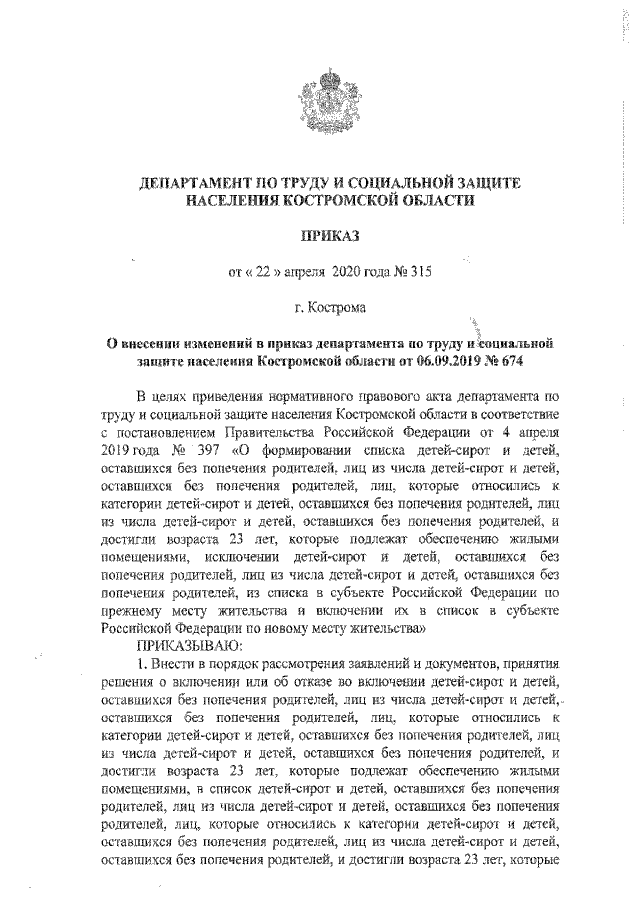 ДЕПАРТАМЕНТ ПО ТРУДУ И СОЦИАЛЬНОЙ ЗАЩИТЕ НАСЕЛЕНИЯ КОСТРОМСКОЙ ОБЛАСТИ

ПРИКАЗ

от « 22 » апреля 2020 года № 315

г. Кострома

О внесении изменений в приказ департамента по труду и социальной защите населения Костромской области от 06.09.2019 № 674

В целях приведения нормативного правового акта департамента по труду и социальной защите населения Костромской области в соответствие с постановлением Правительства Российской Федерации от 4 апреля 2019 года № 397 «О формировании списка детей-сирот и детей, оставшихся без попечения родителей, лиц из числа детей-сирот и детей, оставшихся без попечения родителей, лиц, которые относились к категории детей-сирот и детей, оставшихся без попечения родителей, лиц из числа детей-сирот и детей, оставшихся без попечения родителей, и достигли возраста 23 лет, которые подлежат обеспечению жилыми помещениями, исключении детей-сирот и детей, оставшихся без попечения родителей, лиц из числа детей-сирот и детей, оставшихся без попечения родителей, из списка в субъекте Российской Федерации по прежнему месту жительства и включении их в список в субъекте Российской Федерации по новому месту жительства»

ПРИКАЗЫВАЮ:

1. Внести в порядок рассмотрения заявлений и документов, принятия решения о включении или об отказе во включении детей-сирот и детей, оставшихся без попечения родителей, лиц из числа детей-сирот и детей, оставшихся без попечения родителей, лиц, которые относились к категории детей-сирот и детей, оставшихся без попечения родителей, лиц из числа детей-сирот и детей, оставшихся без попечения родителей, и достигли возраста 23 лет, которые подлежат обеспечению жилыми помещениями, в список детей-сирот и детей, оставшихся без попечения родителей, лиц из числа детей-сирот и детей, оставшихся без попечения родителей, лиц, которые относились к категории детей-сирот и детей, оставшихся без попечения родителей, лиц из числа детей-сирот и детей, оставшихся без попечения родителей, и достигли возраста 23 лет, которые